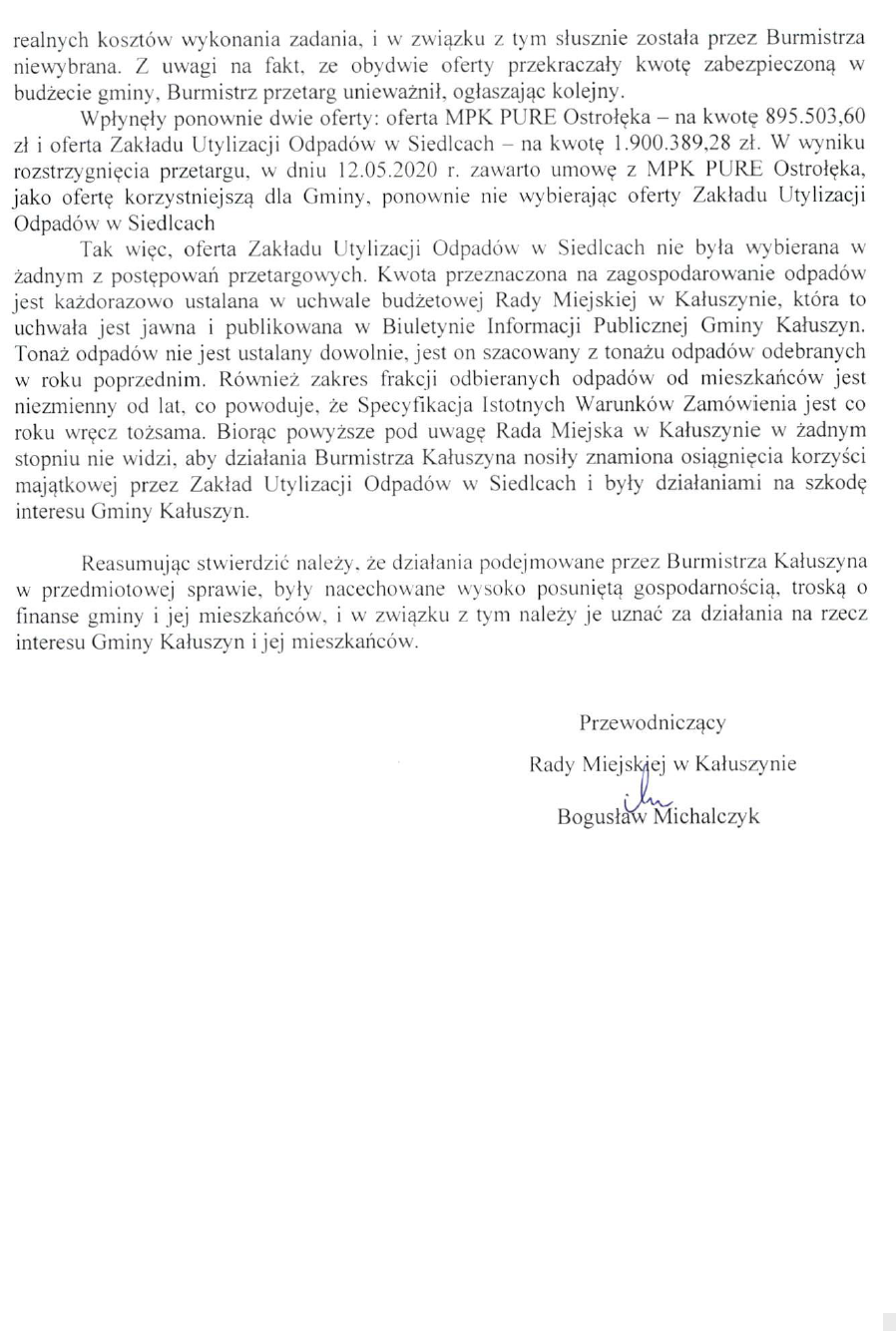 realnych kosztów wykonania zadania, i w związku z tym słusznie została przez Burmistrza niewybrana. Z uwagi na fakt, ze obydwie oferty przekraczały kwotę zabezpieczoną w budżecie gminy, Burmistrz przetarg unieważnił, ogłaszając kolejny.

Wpłynęły ponownie dwie oferty: oferta MPK PURE Ostrołęka – na kwotę 895.503,60 zł i oferta Zakładu Utylizacji Odpadów w Siedlcach – na kwotę 1.900.389,28 zł. W wyniku rozstrzygnięcia przetargu, w dniu 12.05.2020 r. zawarto umowę z MPK PURE Ostrołęka, jako ofertę korzystniejszą dla Gminy, ponownie nie wybierając oferty Zakładu Utylizacji Odpadów w Siedlcach

Tak więc, oferta Zakładu Utylizacji Odpadów w Siedlcach nie była wybierana w żadnym z postępowań przetargowych. Kwota przeznaczona na zagospodarowanie odpadów jest każdorazowo ustalana w uchwale budżetowej Rady Miejskiej w Kałuszynie, która to uchwała jest jawna i publikowana w Biuletynie Informacji Publicznej Gminy Kałuszyn. Tonaż odpadów nie jest ustalany dowolnie, jest on szacowany z tonażu odpadów odebranych w roku poprzednim. Również zakres frakcji odbieranych odpadów od mieszkańców jest niezmienny od lat, co powoduje, że Specyfikacja Istotnych Warunków Zamówienia jest co roku wręcz tożsama. Biorąc powyższe pod uwagę Rada Miejska w Kałuszynie w żadnym stopniu nie widzi, aby działania Burmistrza Kałuszyna nosiły znamiona osiągnięcia korzyści majątkowej przez Zakład Utylizacji Odpadów w Siedlcach i były działaniami na szkodę interesu Gminy Kałuszyn.

Reasumując stwierdzić należy, że działania podejmowane przez Burmistrza Kałuszyna w przedmiotowej sprawie, były nacechowane wysoko posuniętą gospodarnością, troską o finanse gminy i jej mieszkańców, i w związku z tym należy je uznać za działania na rzecz interesu Gminy Kałuszyn i jej mieszkańców.

Przewodniczący
Rady Miejskiej w Kałuszynie
Bogusław Michalczyk